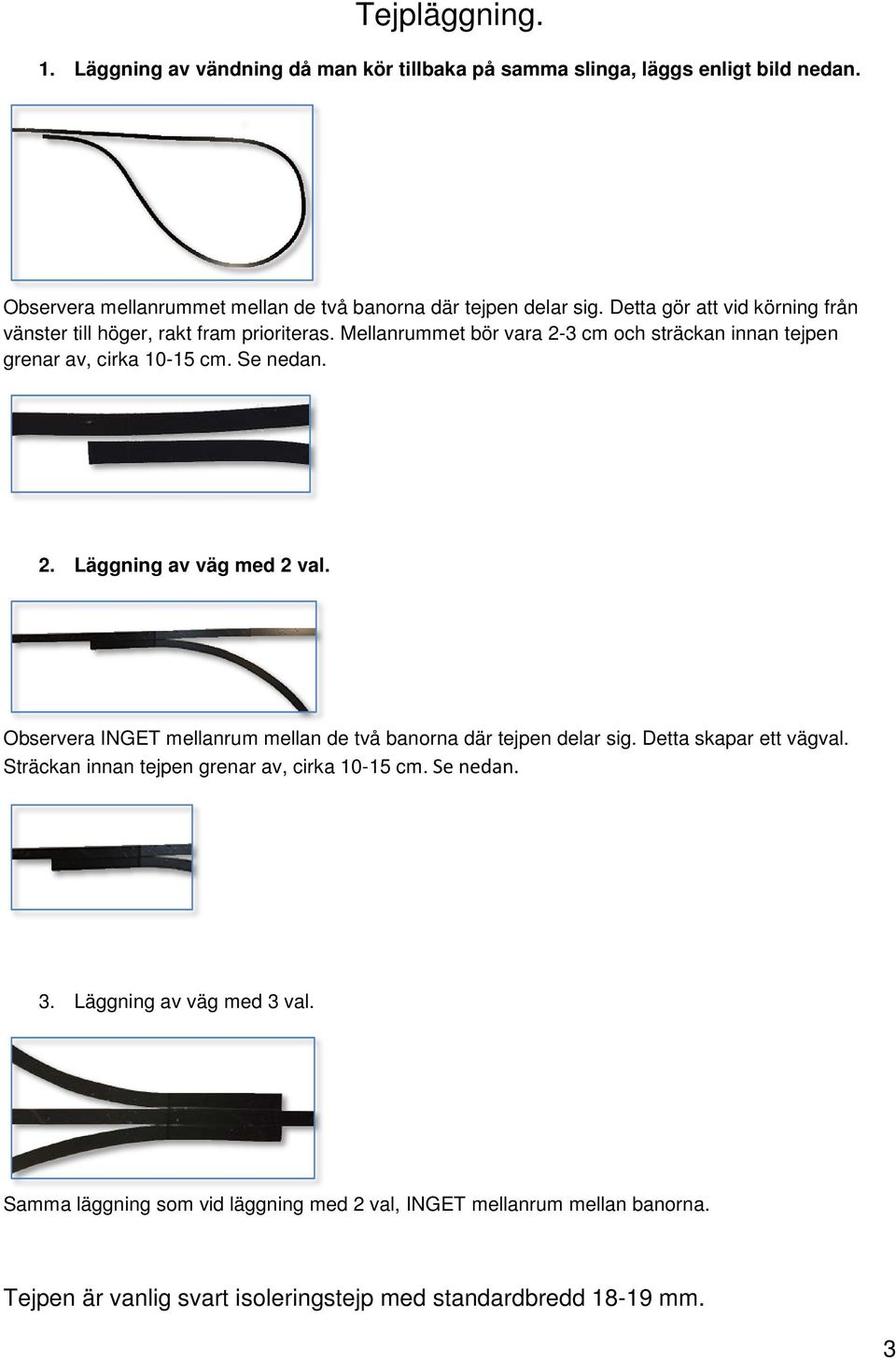 Tejpläggning.

1. Läggning av vändning då man kör tillbaka på samma slinga, läggs enligt bild nedan.

Observera mellanrummet mellan de två banorna där tejpen delar sig. Detta gör att vid körning från vänster till höger, rakt fram prioriteras. Mellanrummet bör vara 2-3 cm och sträckan innan tejpen grenar av, cirka 10-15 cm. Se nedan.

2. Läggning av väg med 2 val.

Observera INGET mellanrum mellan de två banorna där tejpen delar sig. Detta skapar ett vägval. Sträckan innan tejpen grenar av, cirka 10-15 cm. Se nedan.

3. Läggning av väg med 3 val.

Samma läggning som vid läggning med 2 val, INGET mellanrum mellan banorna.

Tejpen är vanlig svart isoleringstejp med standardbredd 18-19 mm.

3